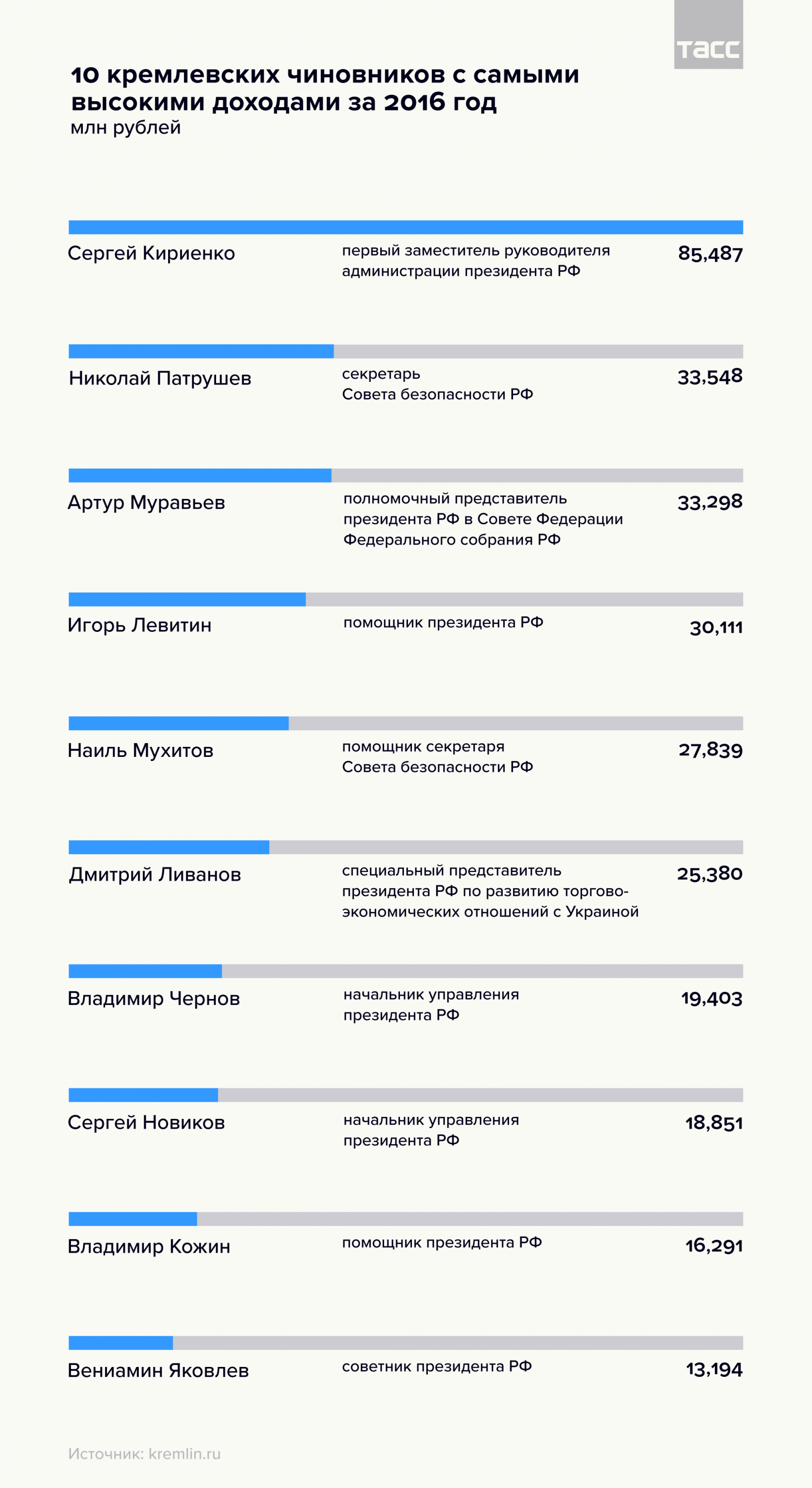 ТАСС

10 кремлевских чиновников с самыми высокими доходами за 2016 год
млн рублей

Сергей Кириенко
первый заместитель руководителя администрации президента РФ
85,487

Николай Патрушев
секретарь Совета безопасности РФ
33,548

Артур Муравьев
полномочный представитель президента РФ в Совете Федерации Федерального собрания РФ
33,298

Игорь Левитин
помощник президента РФ
30,111

Наиль Мухитов
помощник секретаря Совета безопасности РФ
27,839

Дмитрий Ливанов
специальный представитель президента РФ по развитию торгово-экономических отношений с Украиной
25,380

Владимир Чернов
начальник управления президента РФ
19,403

Сергей Новиков
начальник управления президента РФ
18,851

Владимир Кожин
помощник президента РФ
16,291

Вениамин Яковлев
советник президента РФ
13,194

Источник: kremlin.ru